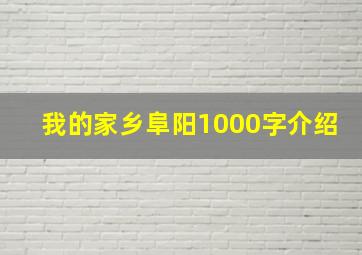 我的家乡阜阳1000字介绍